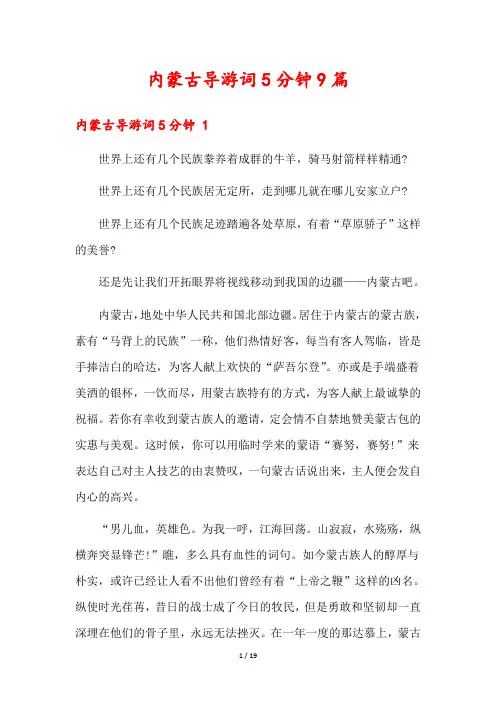 内蒙古导游词5分钟9篇

内蒙古导游词5分钟 1

世界上还有几个民族豢养着成群的牛羊，骑马射箭样样精通?

世界上还有几个民族居无定所，走到哪儿就在哪儿安家立户?

世界上还有几个民族足迹踏遍各处草原，有着“草原骄子”这样的美誉?

还是先让我们开拓眼界将视线移动到我国的边疆——内蒙古吧。

内蒙古，地处中华人民共和国北部边疆。居住于内蒙古的蒙古族，素有“马背上的民族”一称，他们热情好客，每当有客人驾临，皆是手捧洁白的哈达，为客人献上欢快的“萨吾尔登”。亦或是手端盛着美酒的银杯，一饮而尽，用蒙古族特有的方式，为客人献上最诚挚的祝福。若你有幸收到蒙古族人的邀请，定会情不自禁地赞美蒙古包的实惠与美观。这时候，你可以用临时学来的蒙语“赛努，赛努!”来表达自己对主人技艺的由衷赞叹，一句蒙古话说出来，主人便会发自内心的高兴。

“男儿血，英雄色。为我一呼，江海回荡。山寂寂，水殇殇，纵横奔突显锋芒!”瞧，多么具有血性的词句。如今蒙古族人的醇厚与朴实，或许已经让人看不出他们曾经有着“上帝之鞭”这样的凶名。纵使时光荏苒，昔日的战士成了今日的牧民，但是勇敢和坚韧却一直深埋在他们的骨子里，永远无法挫灭。在一年一度的那达慕上，蒙古

1 / 19